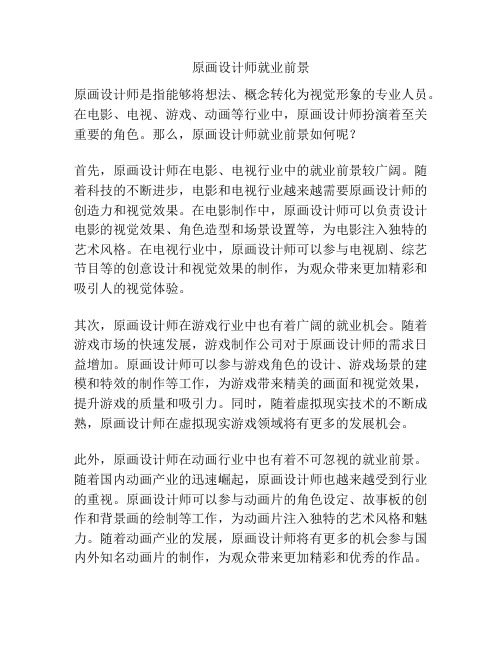 原画设计师就业前景

原画设计师是指能够将想法、概念转化为视觉形象的专业人员。在电影、电视、游戏、动画等行业中，原画设计师扮演着至关重要的角色。那么，原画设计师就业前景如何呢？

首先，原画设计师在电影、电视行业中的就业前景较广阔。随着科技的不断进步，电影和电视行业越来越需要原画设计师的创造力和视觉效果。在电影制作中，原画设计师可以负责设计电影的视觉效果、角色造型和场景设置等，为电影注入独特的艺术风格。在电视行业中，原画设计师可以参与电视剧、综艺节目等的创意设计和视觉效果的制作，为观众带来更加精彩和吸引人的视觉体验。

其次，原画设计师在游戏行业中也有着广阔的就业机会。随着游戏市场的快速发展，游戏制作公司对于原画设计师的需求日益增加。原画设计师可以参与游戏角色的设计、游戏场景的建模和特效的制作等工作，为游戏带来精美的画面和视觉效果，提升游戏的质量和吸引力。同时，随着虚拟现实技术的不断成熟，原画设计师在虚拟现实游戏领域将有更多的发展机会。

此外，原画设计师在动画行业中也有着不可忽视的就业前景。随着国内动画产业的迅速崛起，原画设计师也越来越受到行业的重视。原画设计师可以参与动画片的角色设定、故事板的创作和背景画的绘制等工作，为动画片注入独特的艺术风格和魅力。随着动画产业的发展，原画设计师将有更多的机会参与国内外知名动画片的制作，为观众带来更加精彩和优秀的作品。